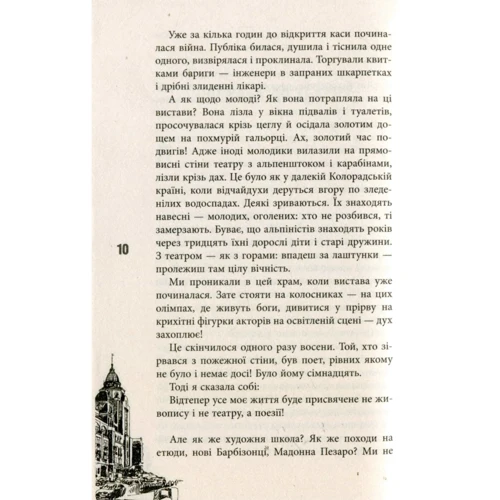 Уже за кілька годин до відкриття каси починалася війна. Публіка билася, душила і тіснила одне одного, визвірялася і проклинала. Торгували квитками бариги — інженери в запраних шкарпетках і дрібні злиденні лікарі.

А як щодо молоді? Як вона потрапляла на ці вистави? Вона лізла у вікна підвалів і туалетів, просочувалася крізь цеглу й осідала золотим дощем на похмурій гальорці. Ах, золотий час подвигів! Адже іноді молодики вилазили на прямовисні стіни театру з альпенштоком і карабінами, лізли крізь дах. Це було як у далекій Колорадській країні, коли відчайдухи деруться вгору по зледенілих водоспадах. Деякі зриваються. Їх знаходять навесні — молодих, оголених: хто не розбився, ті замерзають. Буває, що альпіністів знаходять років через тридцять їхні дорослі діти і старі дружини. З театром — як з горами: впадеш за лаштунки — пролежиш там цілу вічність.

10

Ми проникали в цей храм, коли вистава уже починалася. Зате стояти на колосниках — на цих олімпах, де живуть боги, дивитися у прірву на крихітні фігурки акторів на освітленій сцені — дух захоплює!

Це скінчилося одного разу восени. Той, хто зірвався з пожежної стіни, був поет, рівних якому не було і немає досі! Було йому сімнадцять.

Тоді я сказала собі:

Відтепер усе моє життя буде присвячене не живопису і не театру, а поезії!

Але як же художня школа? Як же походи на етюди, нові Барбізонці, Мадонна Пезаро? Ми не